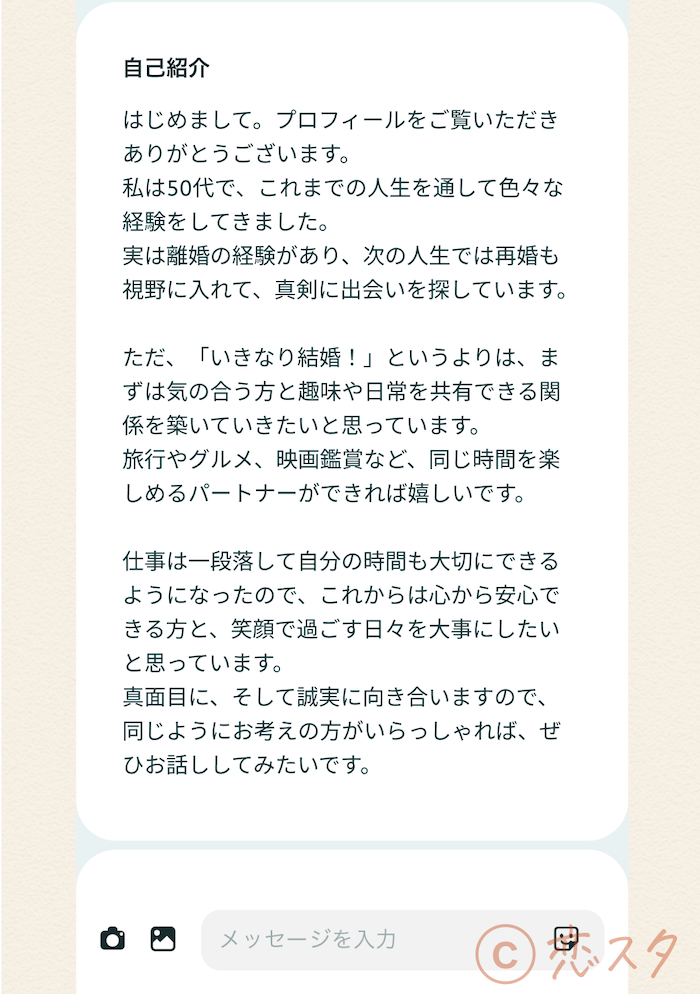 自己紹介

はじめまして。プロフィールをご覧いただきありがとうございます。
私は50代で、これまでの人生を通して色々な経験をしてきました。
実は離婚の経験があり、次の人生では再婚も視野に入れて、真剣に出会いを探しています。

ただ、「いきなり結婚！」というよりは、まずは気の合う方と趣味や日常を共有できる関係を築いていきたいと思っています。
旅行やグルメ、映画鑑賞など、同じ時間を楽しめるパートナーができれば嬉しいです。

仕事は一段落して自分の時間も大切にできるようになったので、これからは心から安心できる方と、笑顔で過ごす日々を大事にしたいと思っています。
真面目に、そして誠実に向き合いますので、同じようにお考えの方がいらっしゃれば、ぜひお話ししてみたいです。

メッセージを入力

© 恋スタ